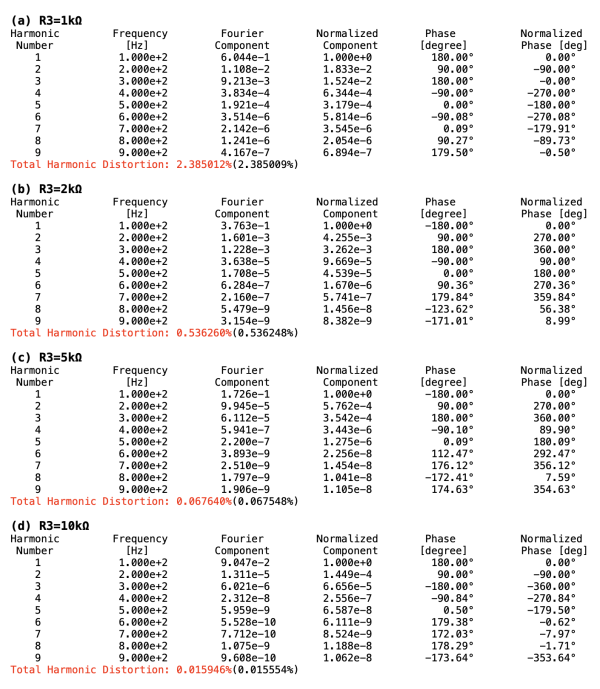 (a) R3=1kΩ

| Harmonic Number | Frequency [Hz] | Fourier Component | Normalized Component | Phase [degree] | Normalized Phase [deg] |
|---|---|---|---|---|---|
| 1 | 1.000e+2 | 6.044e-1 | 1.000e+0 | 180.00° | 0.00° |
| 2 | 2.000e+2 | 1.108e-2 | 1.833e-2 | 90.00° | -90.00° |
| 3 | 3.000e+2 | 9.213e-3 | 1.524e-2 | 180.00° | -0.00° |
| 4 | 4.000e+2 | 3.834e-4 | 6.344e-4 | -90.00° | -270.00° |
| 5 | 5.000e+2 | 1.921e-4 | 3.179e-4 | 0.00° | -180.00° |
| 6 | 6.000e+2 | 3.514e-6 | 5.814e-6 | -90.08° | -270.08° |
| 7 | 7.000e+2 | 2.142e-6 | 3.545e-6 | 0.09° | -179.91° |
| 8 | 8.000e+2 | 1.241e-6 | 2.054e-6 | 90.27° | -89.73° |
| 9 | 9.000e+2 | 4.167e-7 | 6.894e-7 | 179.50° | -0.50° |

Total Harmonic Distortion: 2.385012%(2.385009%)

(b) R3=2kΩ

| Harmonic Number | Frequency [Hz] | Fourier Component | Normalized Component | Phase [degree] | Normalized Phase [deg] |
|---|---|---|---|---|---|
| 1 | 1.000e+2 | 3.763e-1 | 1.000e+0 | -180.00° | 0.00° |
| 2 | 2.000e+2 | 1.601e-3 | 4.255e-3 | 90.00° | 270.00° |
| 3 | 3.000e+2 | 1.228e-3 | 3.262e-3 | 180.00° | 360.00° |
| 4 | 4.000e+2 | 3.638e-5 | 9.669e-5 | -90.00° | 90.00° |
| 5 | 5.000e+2 | 1.708e-5 | 4.539e-5 | 0.00° | 180.00° |
| 6 | 6.000e+2 | 6.284e-7 | 1.670e-6 | 90.36° | 270.36° |
| 7 | 7.000e+2 | 2.160e-7 | 5.741e-7 | 179.84° | 359.84° |
| 8 | 8.000e+2 | 5.479e-9 | 1.456e-8 | -123.62° | 56.38° |
| 9 | 9.000e+2 | 3.154e-9 | 8.382e-9 | -171.01° | 8.99° |

Total Harmonic Distortion: 0.536260%(0.536248%)

(c) R3=5kΩ

| Harmonic Number | Frequency [Hz] | Fourier Component | Normalized Component | Phase [degree] | Normalized Phase [deg] |
|---|---|---|---|---|---|
| 1 | 1.000e+2 | 1.726e-1 | 1.000e+0 | -180.00° | 0.00° |
| 2 | 2.000e+2 | 9.945e-5 | 5.762e-4 | 90.00° | 270.00° |
| 3 | 3.000e+2 | 6.112e-5 | 3.542e-4 | 180.00° | 360.00° |
| 4 | 4.000e+2 | 5.941e-7 | 3.443e-6 | -90.10° | 89.90° |
| 5 | 5.000e+2 | 2.200e-7 | 1.275e-6 | 0.09° | 180.09° |
| 6 | 6.000e+2 | 3.893e-9 | 2.256e-8 | 112.47° | 292.47° |
| 7 | 7.000e+2 | 2.510e-9 | 1.454e-8 | 176.12° | 356.12° |
| 8 | 8.000e+2 | 1.797e-9 | 1.041e-8 | -172.41° | 7.59° |
| 9 | 9.000e+2 | 1.906e-9 | 1.105e-8 | 174.63° | 354.63° |

Total Harmonic Distortion: 0.067640%(0.067548%)

(d) R3=10kΩ

| Harmonic Number | Frequency [Hz] | Fourier Component | Normalized Component | Phase [degree] | Normalized Phase [deg] |
|---|---|---|---|---|---|
| 1 | 1.000e+2 | 9.047e-2 | 1.000e+0 | 180.00° | 0.00° |
| 2 | 2.000e+2 | 1.311e-5 | 1.449e-4 | 90.00° | -90.00° |
| 3 | 3.000e+2 | 6.021e-6 | 6.656e-5 | -180.00° | -360.00° |
| 4 | 4.000e+2 | 2.312e-8 | 2.556e-7 | -90.84° | -270.84° |
| 5 | 5.000e+2 | 5.959e-9 | 6.587e-8 | 0.50° | -179.50° |
| 6 | 6.000e+2 | 5.528e-10 | 6.111e-9 | 179.38° | -0.62° |
| 7 | 7.000e+2 | 7.712e-10 | 8.524e-9 | 172.03° | -7.97° |
| 8 | 8.000e+2 | 1.075e-9 | 1.188e-8 | 178.29° | -1.71° |
| 9 | 9.000e+2 | 9.608e-10 | 1.062e-8 | -173.64° | -353.64° |

Total Harmonic Distortion: 0.015946%(0.015554%)